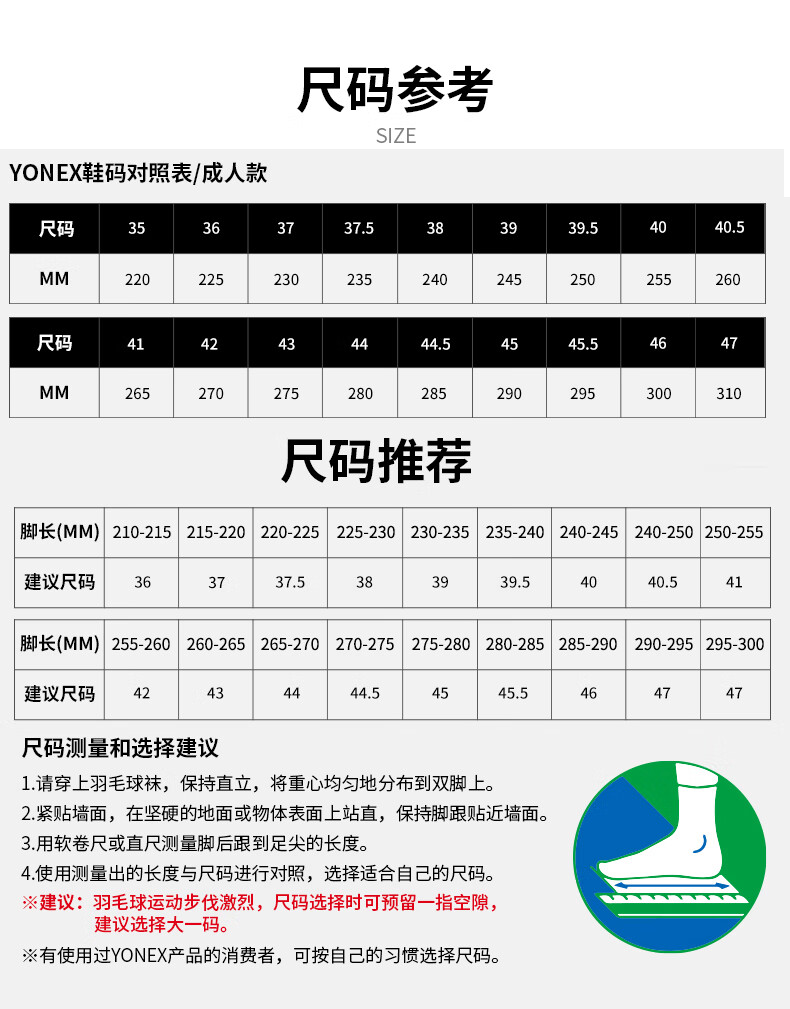 尺码参考
SIZE

YONEX鞋码对照表/成人款

| 尺码 | 35 | 36 | 37 | 37.5 | 38 | 39 | 39.5 | 40 | 40.5 |
|---|---|---|---|---|---|---|---|---|---|
| MM | 220 | 225 | 230 | 235 | 240 | 245 | 250 | 255 | 260 |

| 尺码 | 41 | 42 | 43 | 44 | 44.5 | 45 | 45.5 | 46 | 47 |
|---|---|---|---|---|---|---|---|---|---|
| MM | 265 | 270 | 275 | 280 | 285 | 290 | 295 | 300 | 310 |

尺码推荐

| 脚长(MM) | 210-215 | 215-220 | 220-225 | 225-230 | 230-235 | 235-240 | 240-245 | 240-250 | 250-255 |
|---|---|---|---|---|---|---|---|---|---|
| 建议尺码 | 36 | 37 | 37.5 | 38 | 39 | 39.5 | 40 | 40.5 | 41 |

| 脚长(MM) | 255-260 | 260-265 | 265-270 | 270-275 | 275-280 | 280-285 | 285-290 | 290-295 | 295-300 |
|---|---|---|---|---|---|---|---|---|---|
| 建议尺码 | 42 | 43 | 44 | 44.5 | 45 | 45.5 | 46 | 47 | 47 |

尺码测量和选择建议
1.请穿上羽毛球袜，保持直立，将重心均匀地分布到双脚上。
2.紧贴墙面，在坚硬的地面或物体表面上站直，保持脚跟贴近墙面。
3.用软卷尺或直尺测量脚后跟到足尖的长度。
4.使用测量出的长度与尺码进行对照，选择适合自己的尺码。
※建议：羽毛球运动步伐激烈，尺码选择时可预留一指空隙，建议选择大一码。
※有使用过YONEX产品的消费者，可按自己的习惯选择尺码。